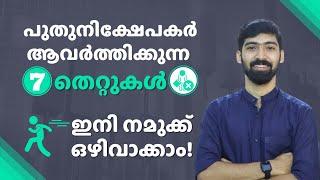 പുതുനിക്ഷേപകർ ആവർത്തിക്കുന്ന

7 തെറ്റുകൾ

ഇനി നമുക്ക് ഒഴിവാക്കാം!